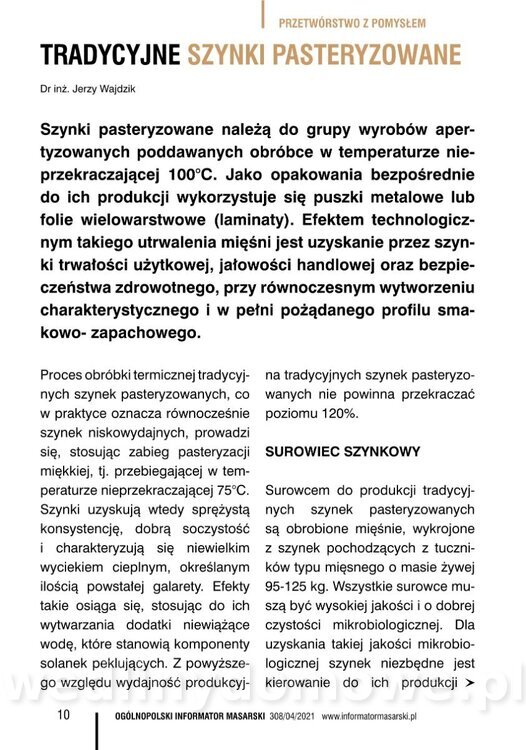 PRZETWÓRSTWO Z POMYSŁEM

TRADYCYJNE SZYNKI PASTERYZOWANE

Dr inż. Jerzy Wajdzik

Szynki pasteryzowane należą do grupy wyrobów apertyzowanych poddawanych obróbce w temperaturze nieprzekraczającej 100°C. Jako opakowania bezpośrednie do ich produkcji wykorzystuje się puszki metalowe lub folie wielowarstwowe (laminaty). Efektem technologicznym takiego utrwalenia mięśni jest uzyskanie przez szynki trwałości użytkowej, jałowości handlowej oraz bezpieczeństwa zdrowotnego, przy równoczesnym wytworzeniu charakterystycznego i w pełni pożądanego profilu smakowo- zapachowego.

Proces obróbki termicznej tradycyjnych szynek pasteryzowanych, co w praktyce oznacza równocześnie szynek niskowydajnych, prowadzi się, stosując zabieg pasteryzacji miękkiej, tj. przebiegającej w temperaturze nieprzekraczającej 75°C. Szynki uzyskują wtedy sprężystą konsystencję, dobrą soczystość i charakteryzują się niewielkim wyciekiem cieplnym, określanym ilością powstałej galarety. Efekty takie osiąga się, stosując do ich wytwarzania dodatki niewiążące wodę, które stanowią komponenty solanek peklujących. Z powyższego względu wydajność produkcyjna tradycyjnych szynek pasteryzowanych nie powinna przekraczać poziomu 120%.

SUROWIEC SZYNKOWY

Surowcem do produkcji tradycyjnych szynek pasteryzowanych są obrobione mięśnie, wykrojone z szynek pochodzących z tuczników typu mięsnego o masie żywej 95-125 kg. Wszystkie surowce muszą być wysokiej jakości i o dobrej czystości mikrobiologicznej. Dla uzyskania takiej jakości mikrobiologicznej szynek niezbędne jest kierowanie do ich produkcji ➤

wedlinydomowe.pl

10 OGÓLNOPOLSKI INFORMATOR MASARSKI 308/04/2021 www.informatormasarski.pl